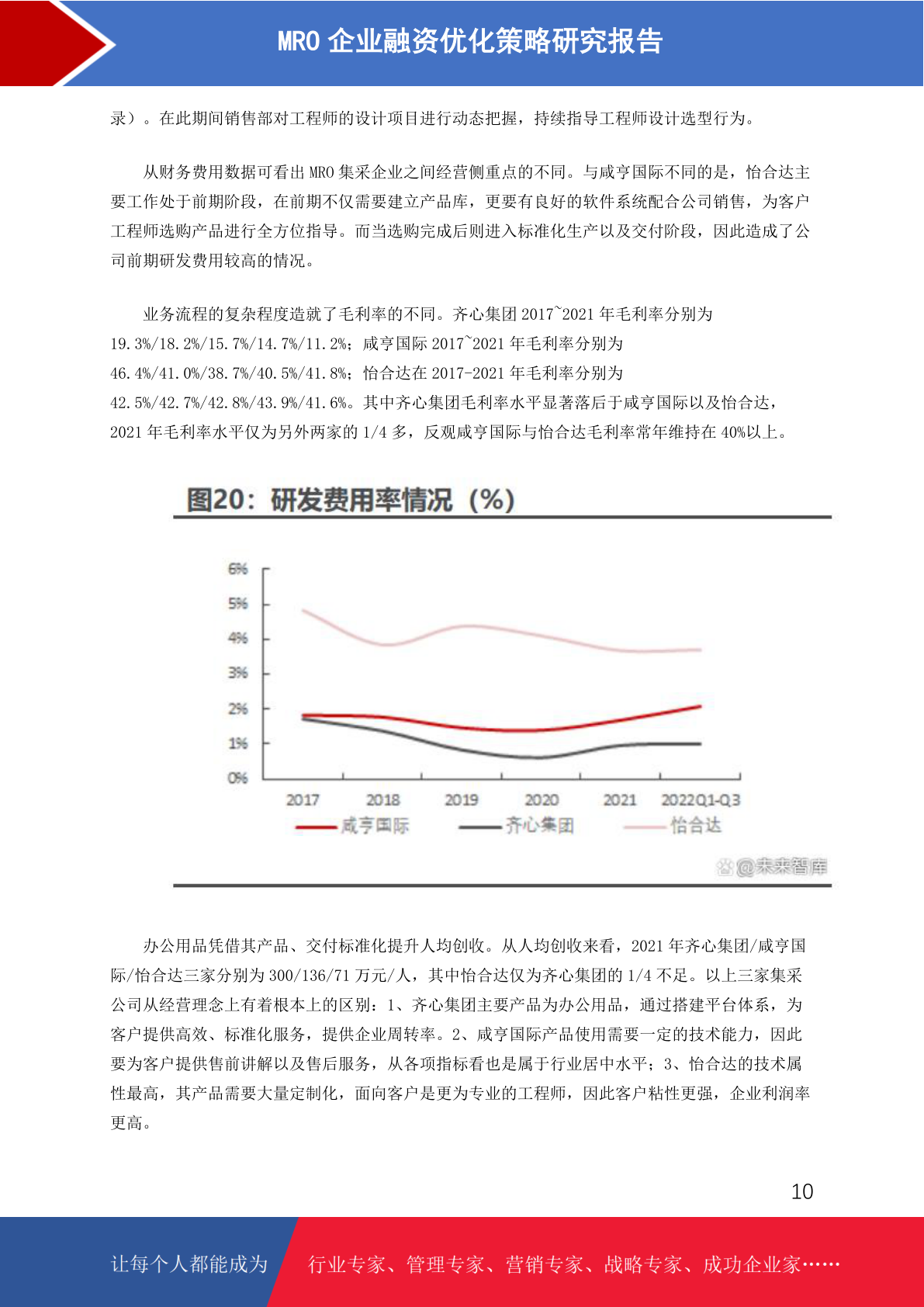 MRO 企业融资优化策略研究报告

录）。在此期间销售部对工程师的设计项目进行动态把握，持续指导工程师设计选型行为。

从财务费用数据可看出 MRO 集采企业之间经营侧重点的不同。与咸亨国际不同的是，怡合达主要工作处于前期阶段，在前期不仅需要建立产品库，更要有良好的软件系统配合公司销售，为客户工程师选购产品进行全方位指导。而当选购完成后则进入标准化生产以及交付阶段，因此造成了公司前期研发费用较高的情况。

业务流程的复杂程度造就了毛利率的不同。齐心集团 2017~2021 年毛利率分别为 19.3%/18.2%/15.7%/14.7%/11.2%；咸亨国际 2017~2021 年毛利率分别为 46.4%/41.0%/38.7%/40.5%/41.8%；怡合达在 2017-2021 年毛利率分别为 42.5%/42.7%/42.8%/43.9%/41.6%。其中齐心集团毛利率水平显著落后于咸亨国际以及怡合达，2021 年毛利率水平仅为另外两家的 1/4 多，反观咸亨国际与怡合达毛利率常年维持在 40%以上。

图20：研发费用率情况（%）

6%
5%
4%
3%
2%
1%
0%
2017 2018 2019 2020 2021 2022Q1-Q3
咸亨国际 齐心集团 怡合达
@未来智库

办公用品凭借其产品、交付标准化提升人均创收。从人均创收来看，2021 年齐心集团/咸亨国际/怡合达三家分别为 300/136/71 万元/人，其中怡合达仅为齐心集团的 1/4 不足。以上三家集采公司从经营理念上有着根本上的区别：1、齐心集团主要产品为办公用品，通过搭建平台体系，为客户提供高效、标准化服务，提供企业周转率。2、咸亨国际产品使用需要一定的技术能力，因此要为客户提供售前讲解以及售后服务，从各项指标看也是属于行业居中水平；3、怡合达的技术属性最高，其产品需要大量定制化，面向客户是更为专业的工程师，因此客户粘性更强，企业利润率更高。

10

让每个人都能成为 行业专家、管理专家、营销专家、战略专家、成功企业家……